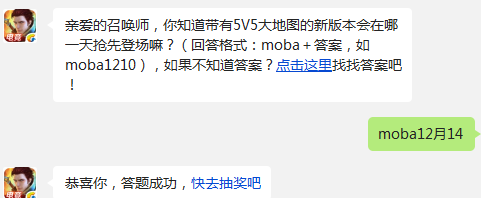 电竞

亲爱的召唤师，你知道带有5V5大地图的新版本会在哪一天抢先登场嘛？（回答格式：moba＋答案，如moba1210），如果不知道答案？点击这里找找答案吧！

moba12月14

电竞

恭喜你，答题成功，快去抽奖吧